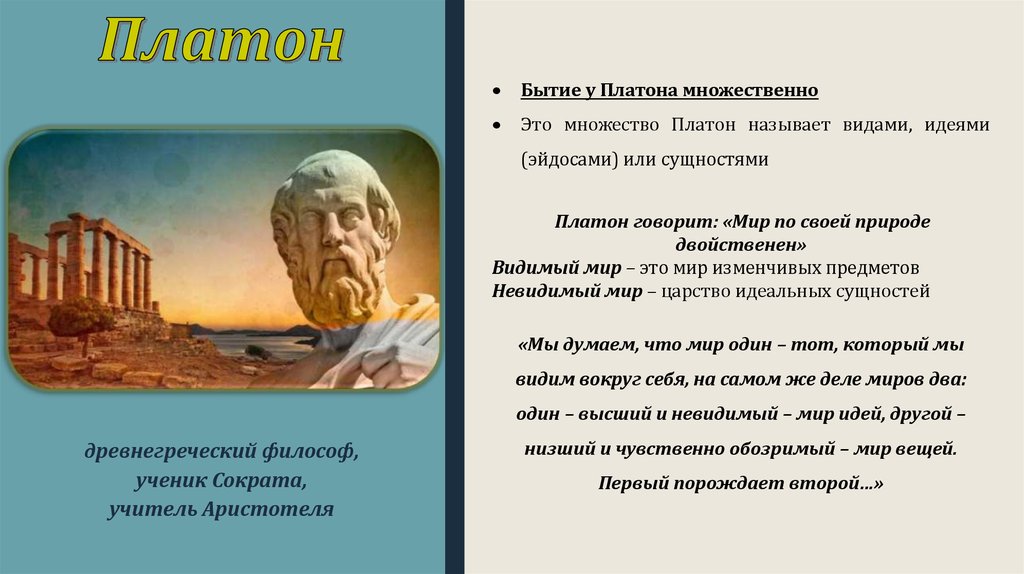 Платон

древнегреческий философ, ученик Сократа, учитель Аристотеля

• Бытие у Платона множественно

• Это множество Платон называет видами, идеями (эйдосами) или сущностями

Платон говорит: «Мир по своей природе двойственен»
Видимый мир – это мир изменчивых предметов
Невидимый мир – царство идеальных сущностей

«Мы думаем, что мир один – тот, который мы видим вокруг себя, на самом же деле миров два: один – высший и невидимый – мир идей, другой – низший и чувственно обозримый – мир вещей. Первый порождает второй…»